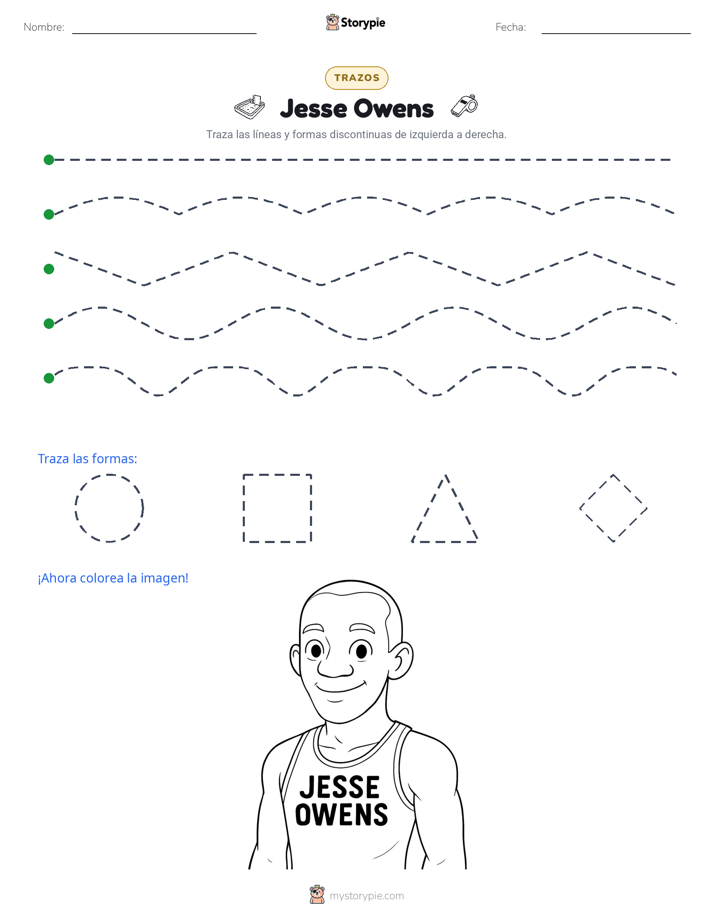 Nombre:

Storypie

Fecha:

TRAZOS

Jesse Owens

Traza las líneas y formas discontinuas de izquierda a derecha.

Traza las formas:

¡Ahora colorea la imagen!

JESSE OWENS

mystorypie.com